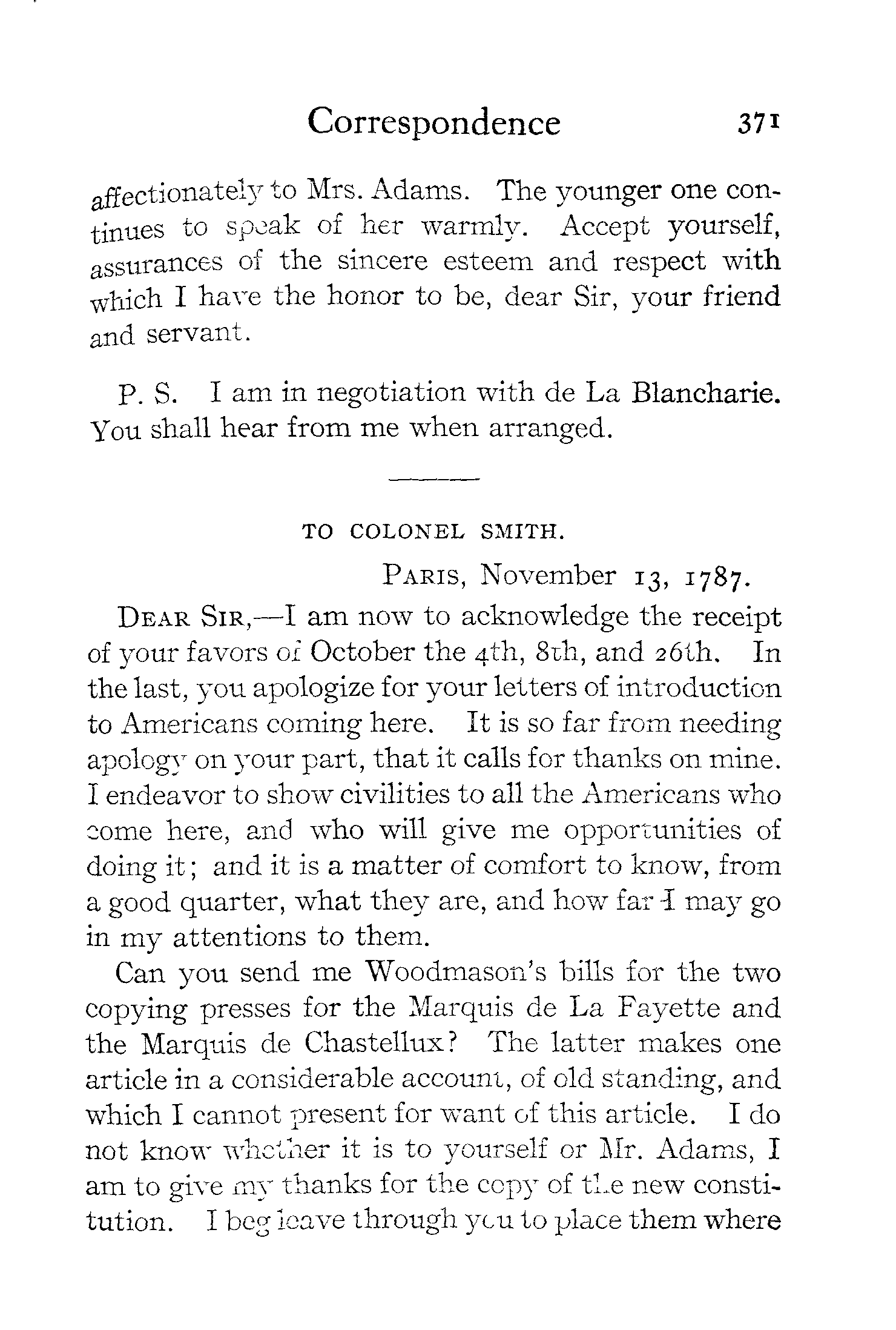 Correspondence 371

affectionately to Mrs. Adams. The younger one continues to speak of her warmly. Accept yourself, assurances of the sincere esteem and respect with which I have the honor to be, dear Sir, your friend and servant.

P. S. I am in negotiation with de La Blancharie. You shall hear from me when arranged.

TO COLONEL SMITH.

PARIS, November 13, 1787.

DEAR SIR,—I am now to acknowledge the receipt of your favors of October the 4th, 8th, and 26th. In the last, you apologize for your letters of introduction to Americans coming here. It is so far from needing apology on your part, that it calls for thanks on mine. I endeavor to show civilities to all the Americans who come here, and who will give me opportunities of doing it; and it is a matter of comfort to know, from a good quarter, what they are, and how far I may go in my attentions to them.

Can you send me Woodmason's bills for the two copying presses for the Marquis de La Fayette and the Marquis de Chastellux? The latter makes one article in a considerable account, of old standing, and which I cannot present for want of this article. I do not know whether it is to yourself or Mr. Adams, I am to give my thanks for the copy of the new constitution. I beg leave through you to place them where